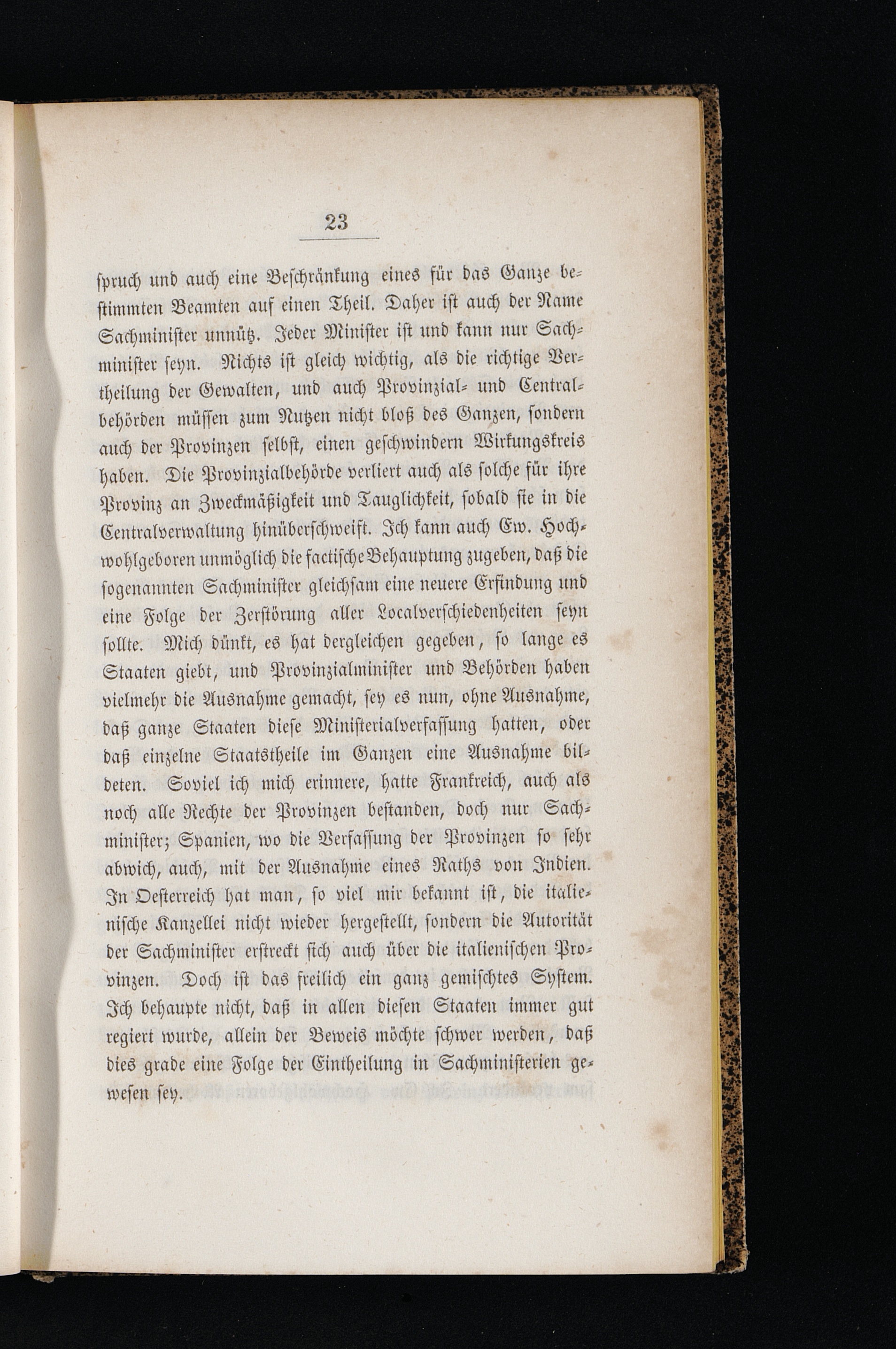 23

spruch und auch eine Beschränkung eines für das Ganze bestimmten Beamten auf einen Theil. Daher ist auch der Name Sachminister unnütz. Jeder Minister ist und kann nur Sachminister seyn. Nichts ist gleich wichtig, als die richtige Vertheilung der Gewalten, und auch Provinzial- und Centralbehörden müssen zum Nutzen nicht bloß des Ganzen, sondern auch der Provinzen selbst, einen geschwindern Wirkungskreis haben. Die Provinzialbehörde verliert auch als solche für ihre Provinz an Zweckmäßigkeit und Tauglichkeit, sobald sie in die Centralverwaltung hinüberschweift. Ich kann auch Ew. Hochwohlgeboren unmöglich die factische Behauptung zugeben, daß die sogenannten Sachminister gleichsam eine neuere Erfindung und eine Folge der Zerstörung aller Localverschiedenheiten seyn sollte. Mich dünkt, es hat dergleichen gegeben, so lange es Staaten giebt, und Provinzialminister und Behörden haben vielmehr die Ausnahme gemacht, sey es nun, ohne Ausnahme, daß ganze Staaten diese Ministerialverfassung hatten, oder daß einzelne Staatstheile im Ganzen eine Ausnahme bildeten. Soviel ich mich erinnere, hatte Frankreich, auch als noch alle Rechte der Provinzen bestanden, doch nur Sachminister; Spanien, wo die Verfassung der Provinzen so sehr abwich, auch, mit der Ausnahme eines Raths von Indien. In Oesterreich hat man, so viel mir bekannt ist, die italienische Kanzellei nicht wieder hergestellt, sondern die Autorität der Sachminister erstreckt sich auch über die italienischen Provinzen. Doch ist das freilich ein ganz gemischtes System. Ich behaupte nicht, daß in allen diesen Staaten immer gut regiert wurde, allein der Beweis möchte schwer werden, daß dies grade eine Folge der Eintheilung in Sachministerien gewesen sey.